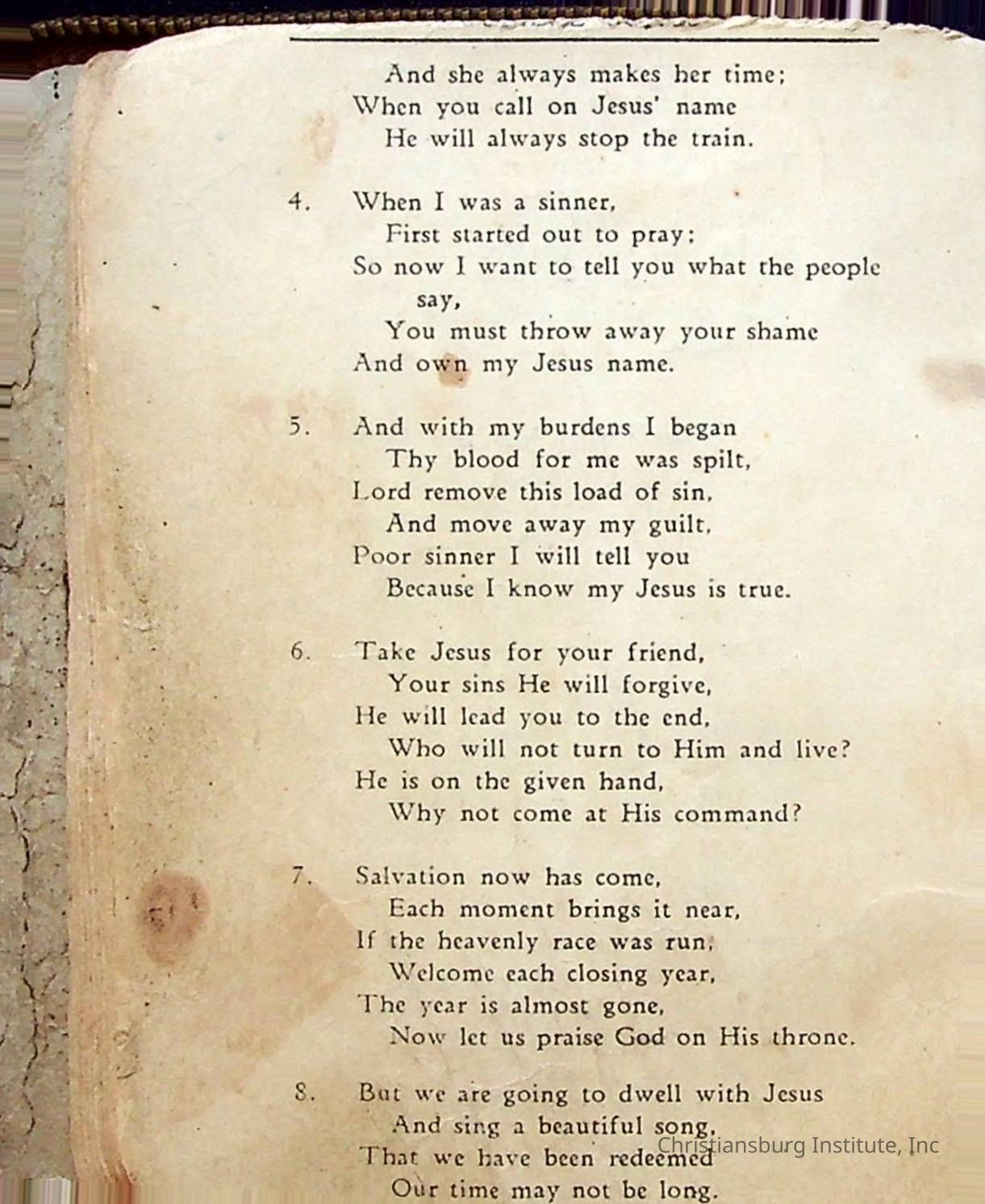 And she always makes her time;
When you call on Jesus' name
He will always stop the train.

4. When I was a sinner,
First started out to pray;
So now I want to tell you what the people say,
You must throw away your shame
And own my Jesus name.

5. And with my burdens I began
Thy blood for me was spilt,
Lord remove this load of sin,
And move away my guilt,
Poor sinner I will tell you
Because I know my Jesus is true.

6. Take Jesus for your friend,
Your sins He will forgive,
He will lead you to the end,
Who will not turn to Him and live?
He is on the given hand,
Why not come at His command?

7. Salvation now has come,
Each moment brings it near,
If the heavenly race was run,
Welcome each closing year,
The year is almost gone,
Now let us praise God on His throne.

8. But we are going to dwell with Jesus
And sing a beautiful song,
That we have been redeemed
Our time may not be long.

Christiansburg Institute, Inc